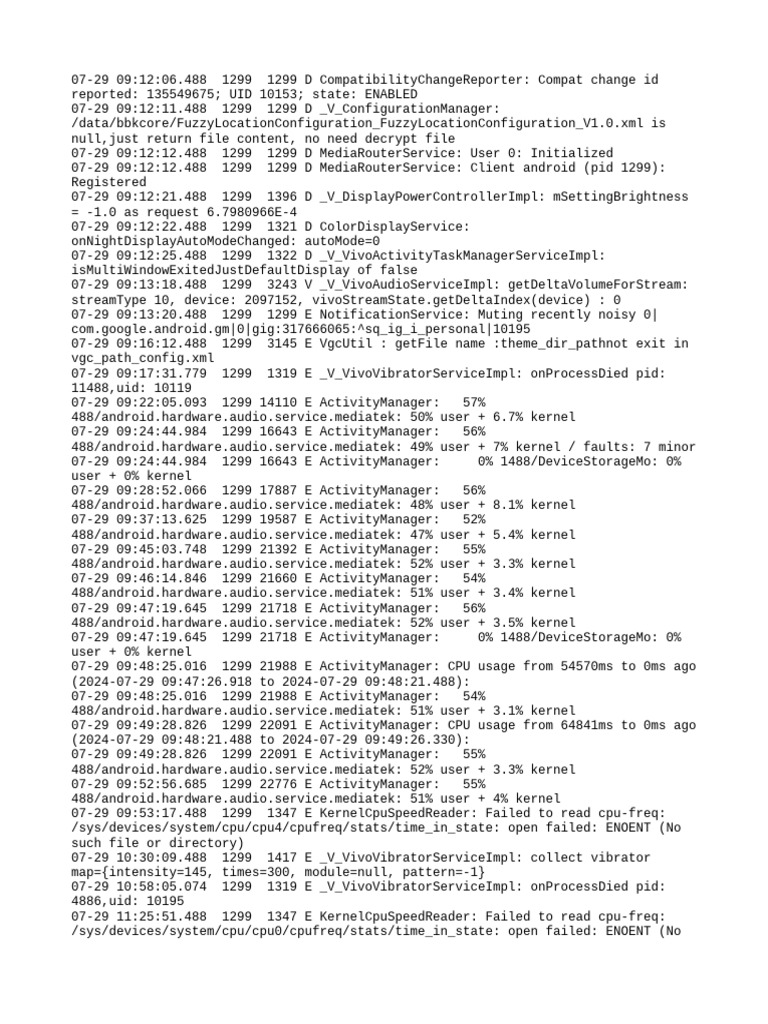 07-29 09:12:06.488 1299 1299 D CompatibilityChangeReporter: Compat change id reported: 135549675; UID 10153; state: ENABLED
07-29 09:12:11.488 1299 1299 D _V_ConfigurationManager: /data/bbkcore/FuzzyLocationConfiguration_FuzzyLocationConfiguration_V1.0.xml is null,just return file content, no need decrypt file
07-29 09:12:12.488 1299 1299 D MediaRouterService: User 0: Initialized
07-29 09:12:12.488 1299 1299 D MediaRouterService: Client android (pid 1299): Registered
07-29 09:12:21.488 1299 1396 D _V_DisplayPowerControllerImpl: mSettingBrightness = -1.0 as request 6.7980966E-4
07-29 09:12:22.488 1299 1321 D ColorDisplayService: onNightDisplayAutoModeChanged: autoMode=0
07-29 09:12:25.488 1299 1322 D _V_VivoActivityTaskManagerServiceImpl: isMultiWindowExitedJustDefaultDisplay of false
07-29 09:13:18.488 1299 3243 V _V_VivoAudioServiceImpl: getDeltaVolumeForStream: streamType 10, device: 2097152, vivoStreamState.getDeltaIndex(device) : 0
07-29 09:13:20.488 1299 1299 E NotificationService: Muting recently noisy 0|com.google.android.gm|0|gig:317666065:^sq_ig_i_personal|10195
07-29 09:16:12.488 1299 3145 E VgcUtil : getFile name :theme_dir_pathnot exit in vgc_path_config.xml
07-29 09:17:31.779 1299 1319 E _V_VivoVibratorServiceImpl: onProcessDied pid: 11488,uid: 10119
07-29 09:22:05.093 1299 14110 E ActivityManager: 57% 488/android.hardware.audio.service.mediatek: 50% user + 6.7% kernel
07-29 09:24:44.984 1299 16643 E ActivityManager: 56% 488/android.hardware.audio.service.mediatek: 49% user + 7% kernel / faults: 7 minor
07-29 09:24:44.984 1299 16643 E ActivityManager: 0% 1488/DeviceStorageMo: 0% user + 0% kernel
07-29 09:28:52.066 1299 17887 E ActivityManager: 56% 488/android.hardware.audio.service.mediatek: 48% user + 8.1% kernel
07-29 09:37:13.625 1299 19587 E ActivityManager: 52% 488/android.hardware.audio.service.mediatek: 47% user + 5.4% kernel
07-29 09:45:03.748 1299 21392 E ActivityManager: 55% 488/android.hardware.audio.service.mediatek: 52% user + 3.3% kernel
07-29 09:46:14.846 1299 21660 E ActivityManager: 54% 488/android.hardware.audio.service.mediatek: 51% user + 3.4% kernel
07-29 09:47:19.645 1299 21718 E ActivityManager: 56% 488/android.hardware.audio.service.mediatek: 52% user + 3.5% kernel
07-29 09:47:19.645 1299 21718 E ActivityManager: 0% 1488/DeviceStorageMo: 0% user + 0% kernel
07-29 09:48:25.016 1299 21988 E ActivityManager: CPU usage from 54570ms to 0ms ago (2024-07-29 09:47:26.918 to 2024-07-29 09:48:21.488):
07-29 09:48:25.016 1299 21988 E ActivityManager: 54% 488/android.hardware.audio.service.mediatek: 51% user + 3.1% kernel
07-29 09:49:28.826 1299 22091 E ActivityManager: CPU usage from 64841ms to 0ms ago (2024-07-29 09:48:21.488 to 2024-07-29 09:49:26.330):
07-29 09:49:28.826 1299 22091 E ActivityManager: 55% 488/android.hardware.audio.service.mediatek: 52% user + 3.3% kernel
07-29 09:52:56.685 1299 22776 E ActivityManager: 55% 488/android.hardware.audio.service.mediatek: 51% user + 4% kernel
07-29 09:53:17.488 1299 1347 E KernelCpuSpeedReader: Failed to read cpu-freq: /sys/devices/system/cpu/cpu4/cpufreq/stats/time_in_state: open failed: ENOENT (No such file or directory)
07-29 10:30:09.488 1299 1417 E _V_VivoVibratorServiceImpl: collect vibrator map={intensity=145, times=300, module=null, pattern=-1}
07-29 10:58:05.074 1299 1319 E _V_VivoVibratorServiceImpl: onProcessDied pid: 4886,uid: 10195
07-29 11:25:51.488 1299 1347 E KernelCpuSpeedReader: Failed to read cpu-freq: /sys/devices/system/cpu/cpu0/cpufreq/stats/time_in_state: open failed: ENOENT (No